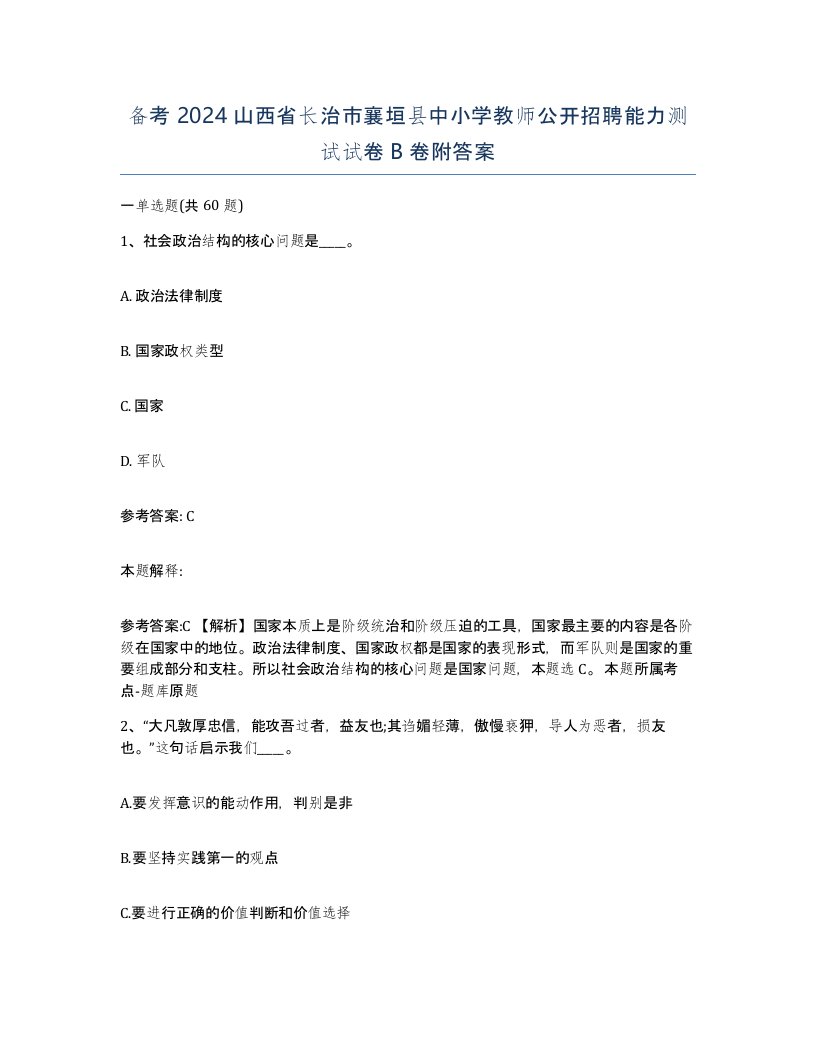 备考 2024 山西省长治市襄垣县中小学教师公开招聘能力测试试卷 B 卷附答案

一单选题(共 60 题)

1、社会政治结构的核心问题是____。

A. 政治法律制度

B. 国家政权类型

C. 国家

D. 军队

参考答案: C

本题解释:

参考答案:C 【解析】国家本质上是阶级统治和阶级压迫的工具，国家最主要的内容是各阶级在国家中的地位。政治法律制度、国家政权都是国家的表现形式，而军队则是国家的重要组成部分和支柱。所以社会政治结构的核心问题是国家问题，本题选 C。本题所属考点-题库原题

2、“大凡敦厚忠信，能攻吾过者，益友也;其谄媚轻薄，傲慢亵狎，导人为恶者，损友也。”这句话启示我们____。

A.要发挥意识的能动作用，判别是非

B.要坚持实践第一的观点

C.要进行正确的价值判断和价值选择